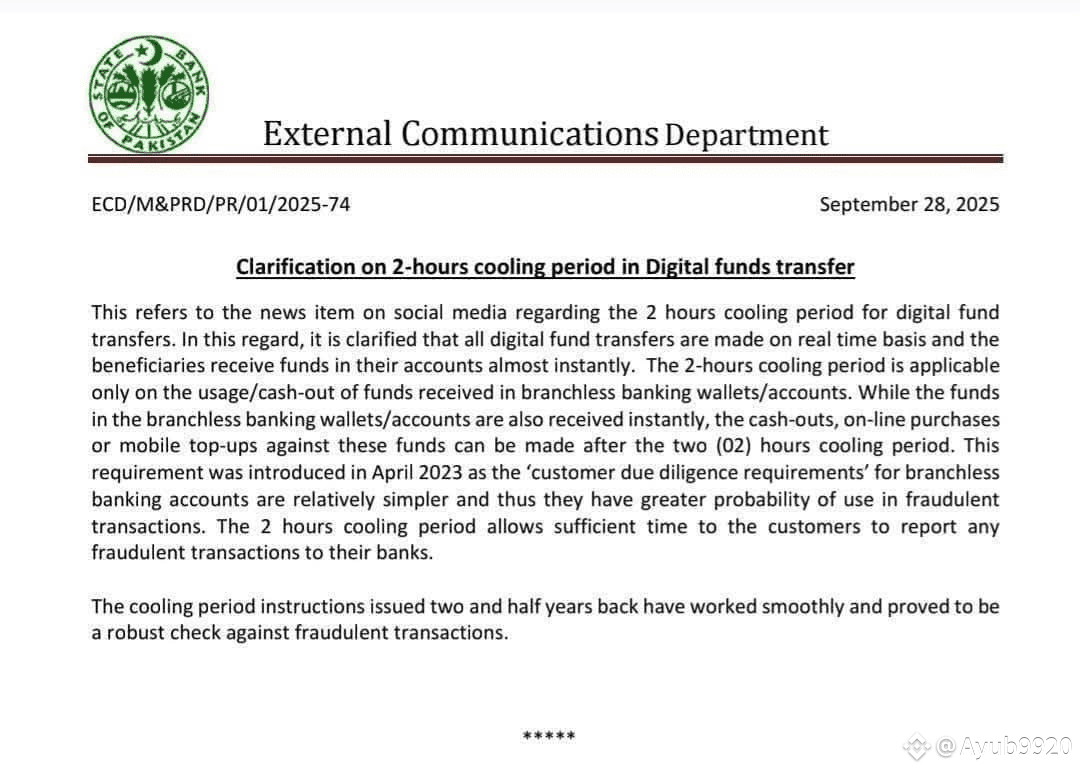 STATE BANK OF PAKISTAN

External Communications Department

ECD/M&PRD/PR/01/2025-74

September 28, 2025

Clarification on 2-hours cooling period in Digital funds transfer

This refers to the news item on social media regarding the 2 hours cooling period for digital fund transfers. In this regard, it is clarified that all digital fund transfers are made on real time basis and the beneficiaries receive funds in their accounts almost instantly. The 2-hours cooling period is applicable only on the usage/cash-out of funds received in branchless banking wallets/accounts. While the funds in the branchless banking wallets/accounts are also received instantly, the cash-outs, on-line purchases or mobile top-ups against these funds can be made after the two (02) hours cooling period. This requirement was introduced in April 2023 as the 'customer due diligence requirements' for branchless banking accounts are relatively simpler and thus they have greater probability of use in fraudulent transactions. The 2 hours cooling period allows sufficient time to the customers to report any fraudulent transactions to their banks.

The cooling period instructions issued two and half years back have worked smoothly and proved to be a robust check against fraudulent transactions.

*****

@Ayub9920